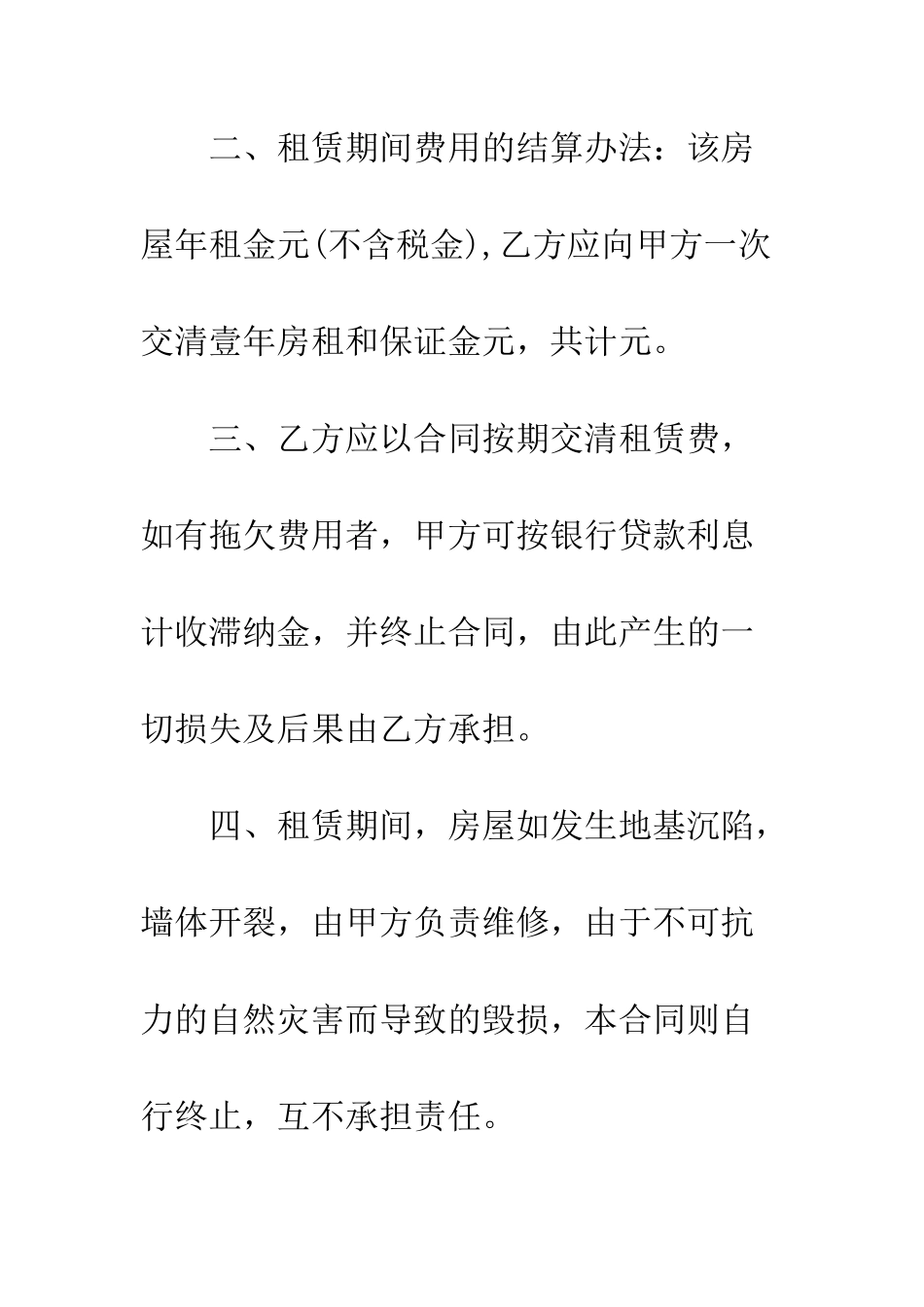 二、租赁期间费用的结算办法：该房屋年租金元(不含税金),乙方应向甲方一次交清壹年房租和保证金元，共计元。

三、乙方应以合同按期交清租赁费，如有拖欠费用者，甲方可按银行贷款利息计收滞纳金，并终止合同，由此产生的一切损失及后果由乙方承担。

四、租赁期间，房屋如发生地基沉陷，墙体开裂，由甲方负责维修，由于不可抗力的自然灾害而导致的毁损，本合同则自行终止，互不承担责任。